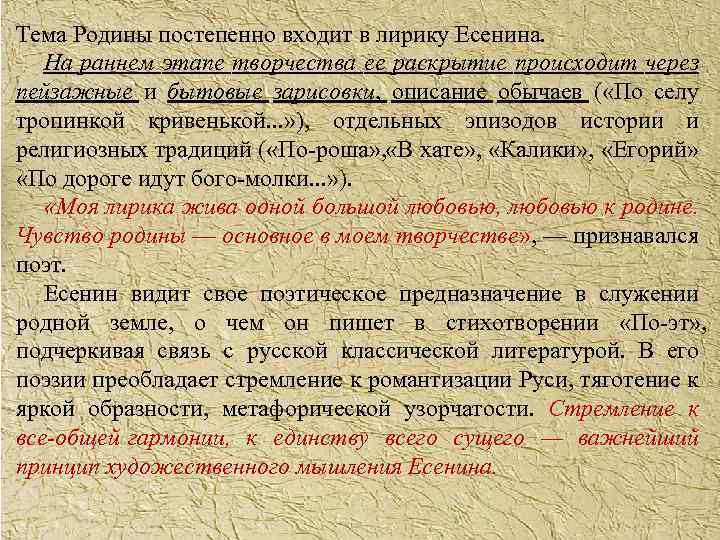 Тема Родины постепенно входит в лирику Есенина.

На раннем этапе творчества ее раскрытие происходит через пейзажные и бытовые зарисовки, описание обычаев («По селу тропинкой кривенькой...»), отдельных эпизодов истории и религиозных традиций («По-роша»,«В хате», «Калики», «Егорий» «По дороге идут бого-молки...»).

«Моя лирика жива одной большой любовью, любовью к родине. Чувство родины — основное в моем творчестве», — признавался поэт.

Есенин видит свое поэтическое предназначение в служении родной земле, о чем он пишет в стихотворении «По-эт», подчеркивая связь с русской классической литературой. В его поэзии преобладает стремление к романтизации Руси, тяготение к яркой образности, метафорической узорчатости. Стремление к все-общей гармонии, к единству всего сущего — важнейший принцип художественного мышления Есенина.